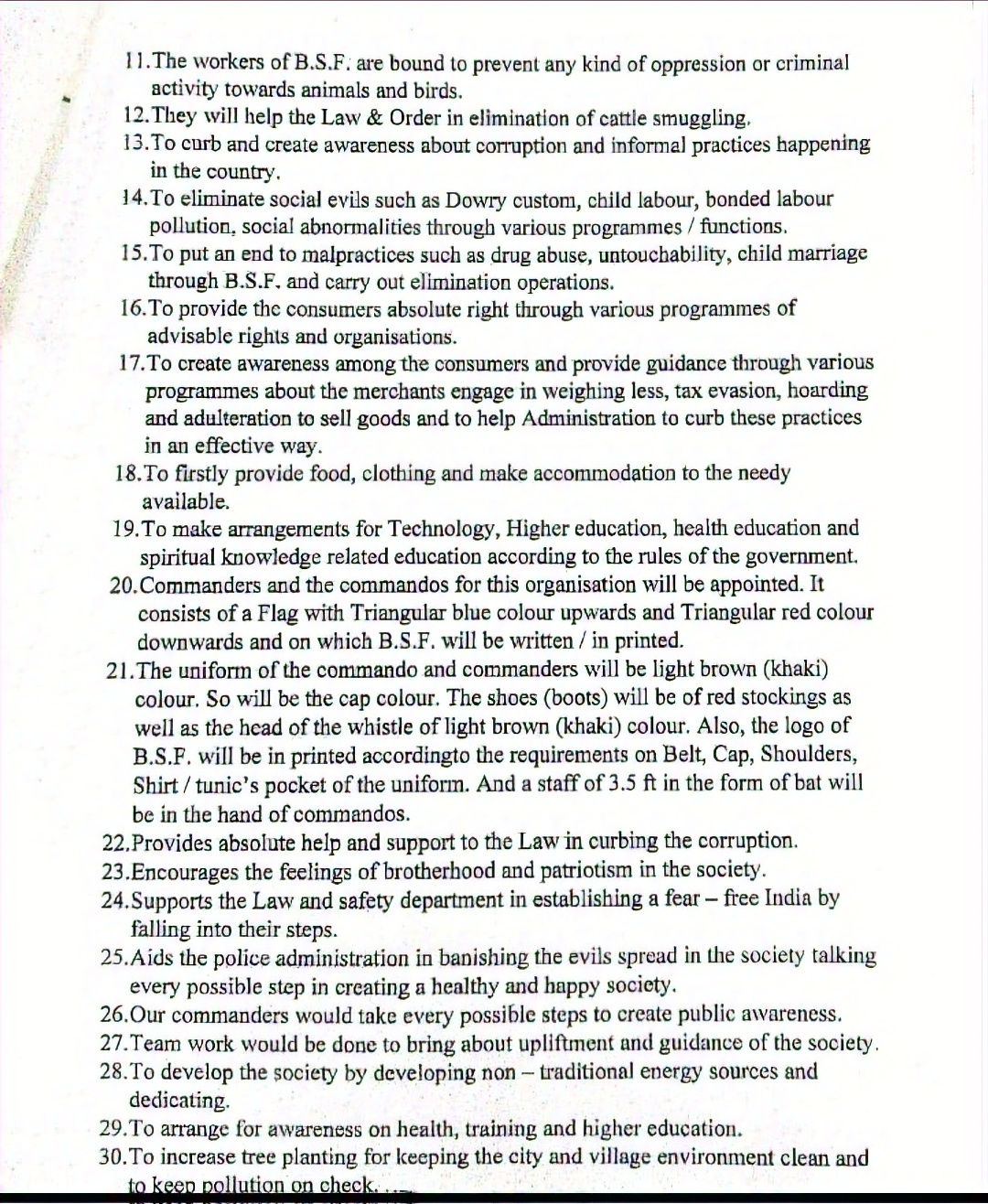 11.The workers of B.S.F. are bound to prevent any kind of oppression or criminal activity towards animals and birds.
12.They will help the Law & Order in elimination of cattle smuggling.
13.To curb and create awareness about corruption and informal practices happening in the country.
14.To eliminate social evils such as Dowry custom, child labour, bonded labour pollution, social abnormalities through various programmes / functions.
15.To put an end to malpractices such as drug abuse, untouchability, child marriage through B.S.F. and carry out elimination operations.
16.To provide the consumers absolute right through various programmes of advisable rights and organisations.
17.To create awareness among the consumers and provide guidance through various programmes about the merchants engage in weighing less, tax evasion, hoarding and adulteration to sell goods and to help Administration to curb these practices in an effective way.
18.To firstly provide food, clothing and make accommodation to the needy available.
19.To make arrangements for Technology, Higher education, health education and spiritual knowledge related education according to the rules of the government.
20.Commanders and the commandos for this organisation will be appointed. It consists of a Flag with Triangular blue colour upwards and Triangular red colour downwards and on which B.S.F. will be written / in printed.
21.The uniform of the commando and commanders will be light brown (khaki) colour. So will be the cap colour. The shoes (boots) will be of red stockings as well as the head of the whistle of light brown (khaki) colour. Also, the logo of B.S.F. will be in printed accordingto the requirements on Belt, Cap, Shoulders, Shirt / tunic's pocket of the uniform. And a staff of 3.5 ft in the form of bat will be in the hand of commandos.
22.Provides absolute help and support to the Law in curbing the corruption.
23.Encourages the feelings of brotherhood and patriotism in the society.
24.Supports the Law and safety department in establishing a fear – free India by falling into their steps.
25.Aids the police administration in banishing the evils spread in the society talking every possible step in creating a healthy and happy society.
26.Our commanders would take every possible steps to create public awareness.
27.Team work would be done to bring about upliftment and guidance of the society.
28.To develop the society by developing non – traditional energy sources and dedicating.
29.To arrange for awareness on health, training and higher education.
30.To increase tree planting for keeping the city and village environment clean and to keep pollution on check.